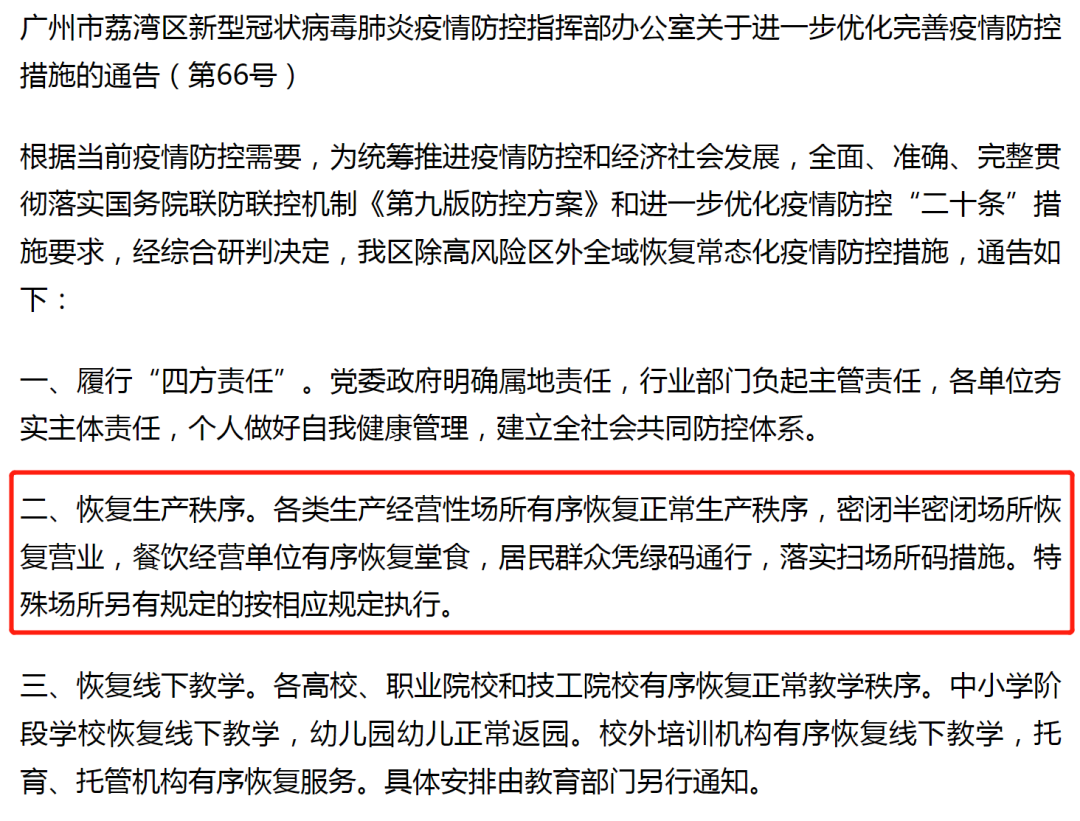 广州市荔湾区新型冠状病毒肺炎疫情防控指挥部办公室关于进一步优化完善疫情防控措施的通告（第66号）

根据当前疫情防控需要，为统筹推进疫情防控和经济社会发展，全面、准确、完整贯彻落实国务院联防联控机制《第九版防控方案》和进一步优化疫情防控“二十条”措施要求，经综合研判决定，我区除高风险区外全域恢复常态化疫情防控措施，通告如下：

一、履行“四方责任”。党委政府明确属地责任，行业部门负起主管责任，各单位夯实主体责任，个人做好自我健康管理，建立全社会共同防控体系。

二、恢复生产秩序。各类生产经营性场所有序恢复正常生产秩序，密闭半密闭场所恢复营业，餐饮经营单位有序恢复堂食，居民群众凭绿码通行，落实扫场所码措施。特殊场所另有规定的按相应规定执行。

三、恢复线下教学。各高校、职业院校和技工院校有序恢复正常教学秩序。中小学阶段学校恢复线下教学，幼儿园幼儿正常返园。校外培训机构有序恢复线下教学，托育、托管机构有序恢复服务。具体安排由教育部门另行通知。